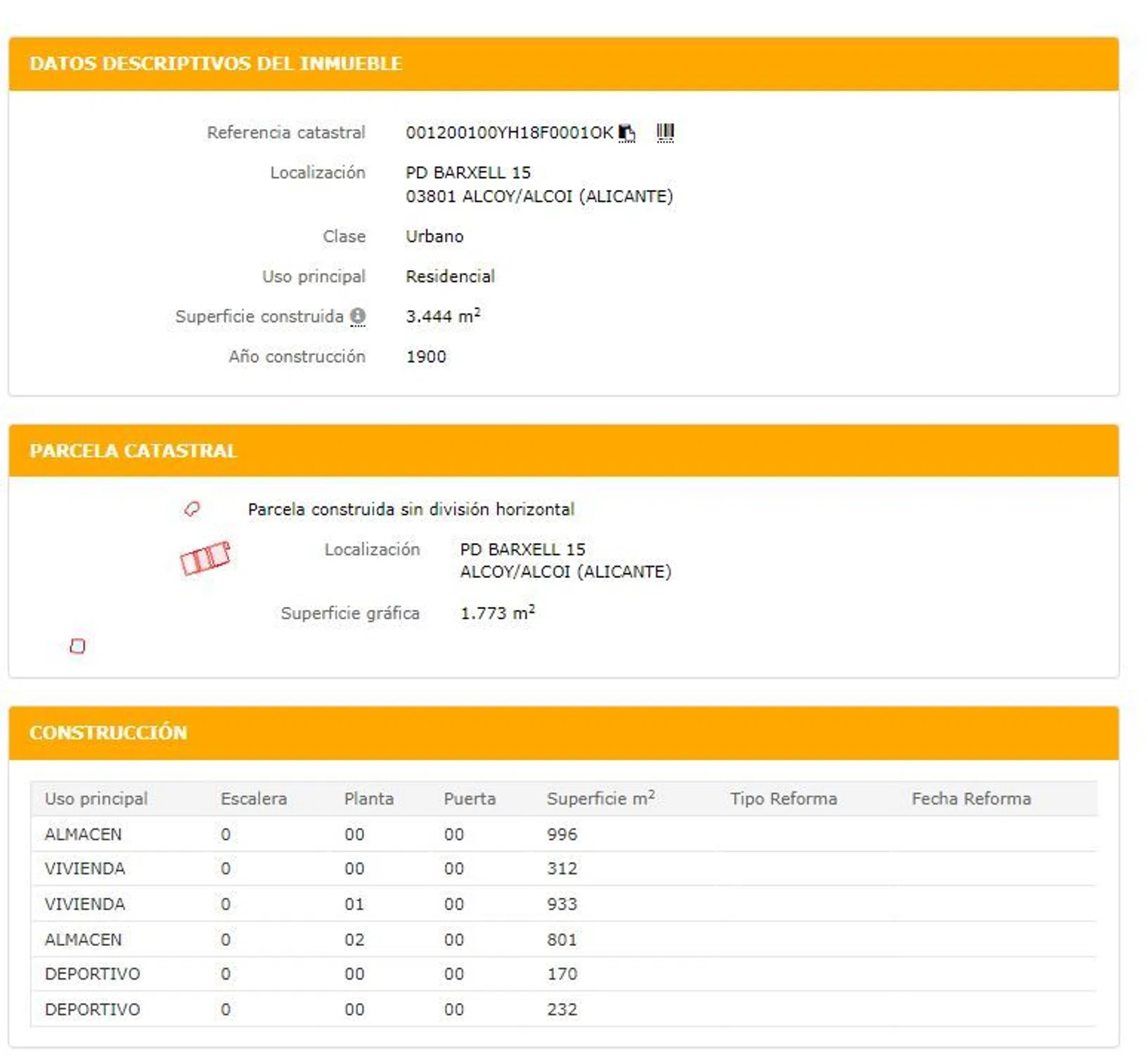 DATOS DESCRIPTIVOS DEL INMUEBLE

Referencia catastral 001200100YH18F0001OK

Localización PD BARXELL 15
03801 ALCOY/ALCOI (ALICANTE)

Clase Urbano

Uso principal Residencial

Superficie construida 3.444 $m^2$

Año construcción 1900

PARCELA CATASTRAL

Parcela construida sin división horizontal

Localización PD BARXELL 15
ALCOY/ALCOI (ALICANTE)

Superficie gráfica 1.773 $m^2$

CONSTRUCCIÓN

| Uso principal | Escalera | Planta | Puerta | Superficie $m^2$ | Tipo Reforma | Fecha Reforma |
|---|---|---|---|---|---|---|
| ALMACEN | 0 | 00 | 00 | 996 | | |
| VIVIENDA | 0 | 00 | 00 | 312 | | |
| VIVIENDA | 0 | 01 | 00 | 933 | | |
| ALMACEN | 0 | 02 | 00 | 801 | | |
| DEPORTIVO | 0 | 00 | 00 | 170 | | |
| DEPORTIVO | 0 | 00 | 00 | 232 | | |